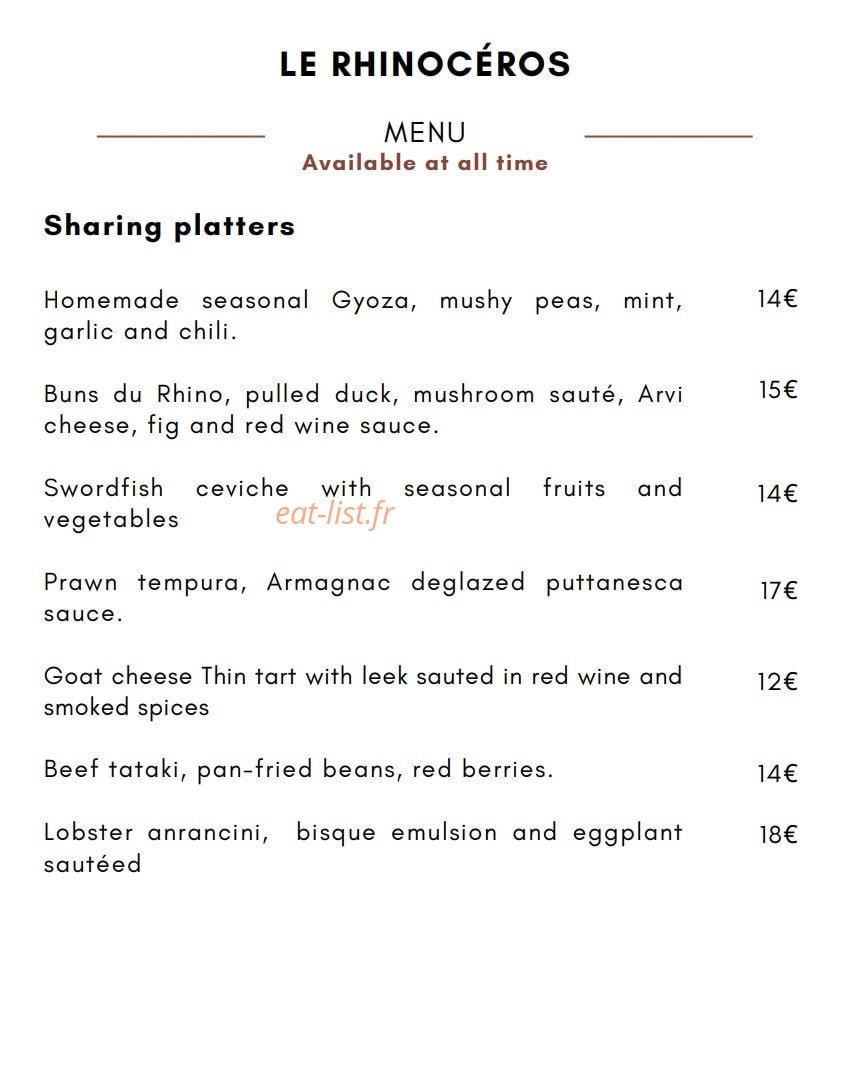 LE RHINOCÉROS

MENU
Available at all time

Sharing platters

Homemade seasonal Gyoza, mushy peas, mint, garlic and chili.
14€

Buns du Rhino, pulled duck, mushroom sauté, Arvi cheese, fig and red wine sauce.
15€

Swordfish ceviche with seasonal fruits and vegetables
14€

Prawn tempura, Armagnac deglazed puttanesca sauce.
17€

Goat cheese Thin tart with leek sauted in red wine and smoked spices
12€

Beef tataki, pan-fried beans, red berries.
14€

Lobster anrancini, bisque emulsion and eggplant sautéed
18€

eat-list.fr